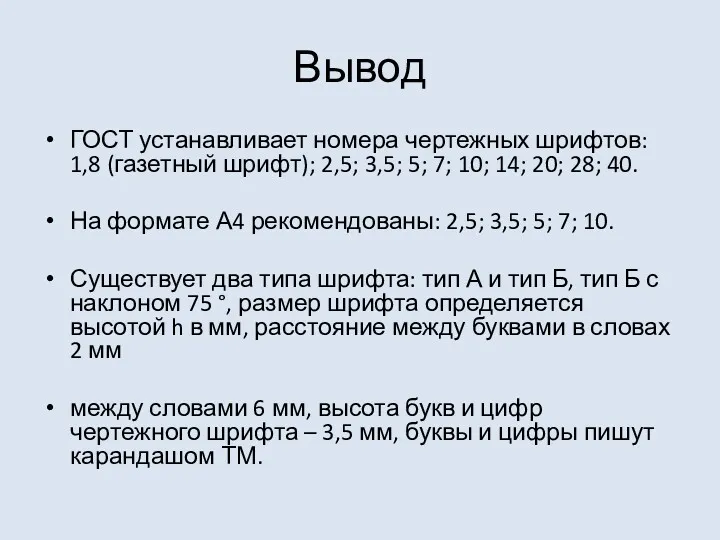 Вывод

• ГОСТ устанавливает номера чертежных шрифтов: 1,8 (газетный шрифт); 2,5; 3,5; 5; 7; 10; 14; 20; 28; 40.

• На формате А4 рекомендованы: 2,5; 3,5; 5; 7; 10.

• Существует два типа шрифта: тип А и тип Б, тип Б с наклоном 75 °, размер шрифта определяется высотой h в мм, расстояние между буквами в словах 2 мм

• между словами 6 мм, высота букв и цифр чертежного шрифта – 3,5 мм, буквы и цифры пишут карандашом ТМ.